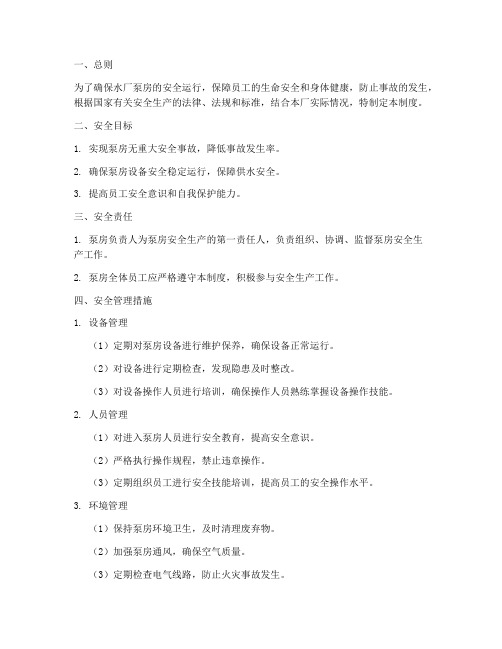 一、总则

为了确保水厂泵房的安全运行，保障员工的生命安全和身体健康，防止事故的发生，根据国家有关安全生产的法律、法规和标准，结合本厂实际情况，特制定本制度。

二、安全目标

1. 实现泵房无重大安全事故，降低事故发生率。

2. 确保泵房设备安全稳定运行，保障供水安全。

3. 提高员工安全意识和自我保护能力。

三、安全责任

1. 泵房负责人为泵房安全生产的第一责任人，负责组织、协调、监督泵房安全生产工作。

2. 泵房全体员工应严格遵守本制度，积极参与安全生产工作。

四、安全管理措施

1. 设备管理

（1）定期对泵房设备进行维护保养，确保设备正常运行。

（2）对设备进行定期检查，发现隐患及时整改。

（3）对设备操作人员进行培训，确保操作人员熟练掌握设备操作技能。

2. 人员管理

（1）对进入泵房人员进行安全教育，提高安全意识。

（2）严格执行操作规程，禁止违章操作。

（3）定期组织员工进行安全技能培训，提高员工的安全操作水平。

3. 环境管理

（1）保持泵房环境卫生，及时清理废弃物。

（2）加强泵房通风，确保空气质量。

（3）定期检查电气线路，防止火灾事故发生。